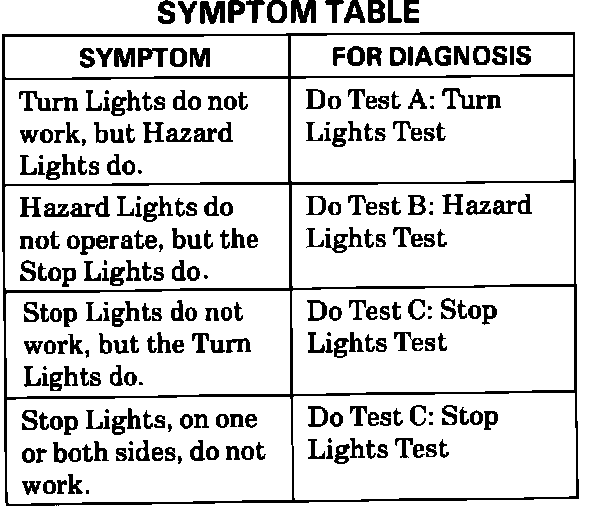 SYMPTOM TABLE

| SYMPTOM | FOR DIAGNOSIS |
|---|---|
| Turn Lights do not work, but Hazard Lights do. | Do Test A: Turn Lights Test |
| Hazard Lights do not operate, but the Stop Lights do. | Do Test B: Hazard Lights Test |
| Stop Lights do not work, but the Turn Lights do. | Do Test C: Stop Lights Test |
| Stop Lights, on one or both sides, do not work. | Do Test C: Stop Lights Test |